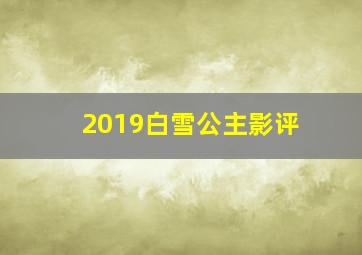 2019白雪公主影评